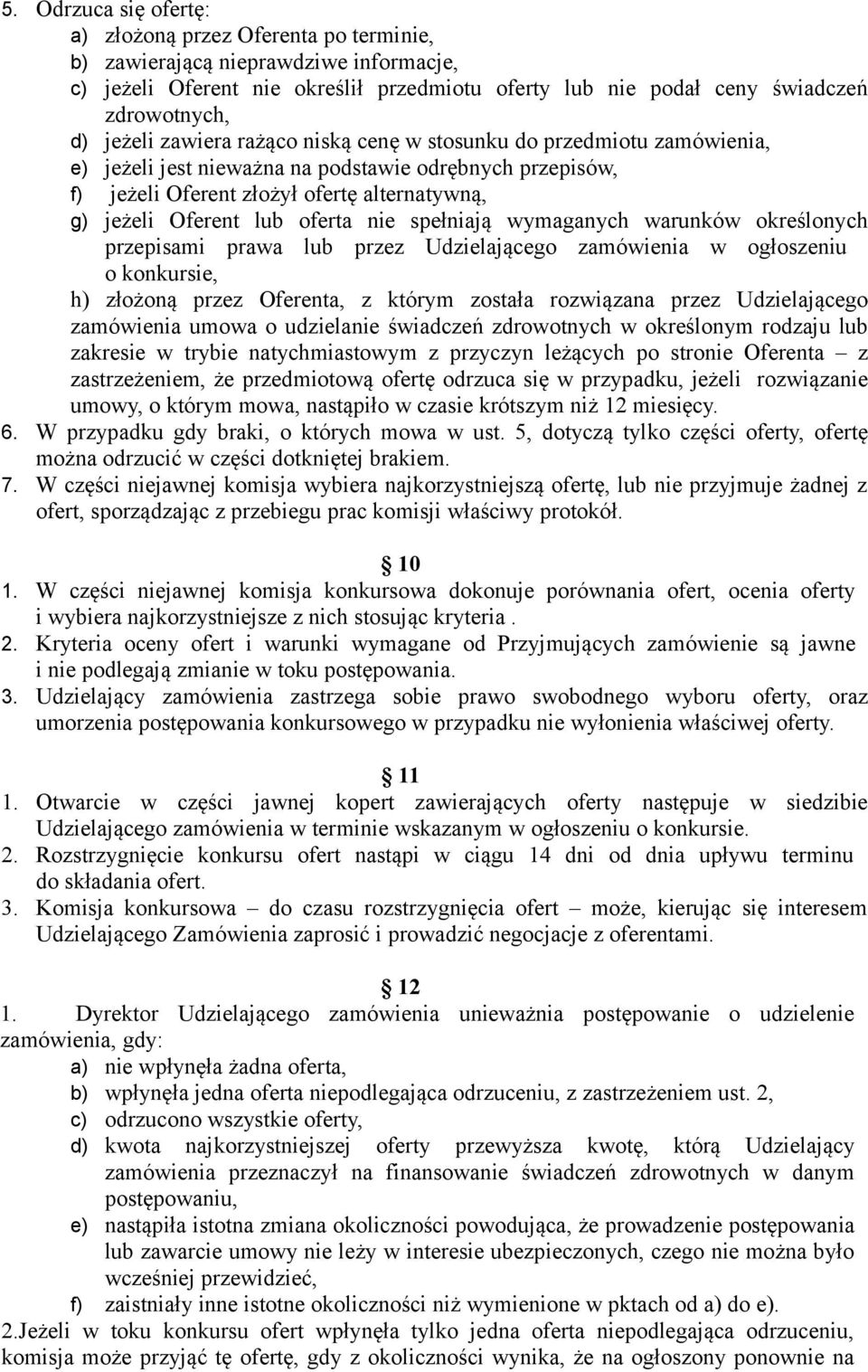 5. Odrzuca się ofertę:
a) złożoną przez Oferenta po terminie,
b) zawierającą nieprawdziwe informacje,
c) jeżeli Oferent nie określił przedmiotu oferty lub nie podał ceny świadczeń zdrowotnych,
d) jeżeli zawiera rażąco niską cenę w stosunku do przedmiotu zamówienia,
e) jeżeli jest nieważna na podstawie odrębnych przepisów,
f) jeżeli Oferent złożył ofertę alternatywną,
g) jeżeli Oferent lub oferta nie spełniają wymaganych warunków określonych przepisami prawa lub przez Udzielającego zamówienia w ogłoszeniu o konkursie,
h) złożoną przez Oferenta, z którym została rozwiązana przez Udzielającego zamówienia umowa o udzielanie świadczeń zdrowotnych w określonym rodzaju lub zakresie w trybie natychmiastowym z przyczyn leżących po stronie Oferenta – z zastrzeżeniem, że przedmiotową ofertę odrzuca się w przypadku, jeżeli rozwiązanie umowy, o którym mowa, nastąpiło w czasie krótszym niż 12 miesięcy.
6. W przypadku gdy braki, o których mowa w ust. 5, dotyczą tylko części oferty, ofertę można odrzucić w części dotkniętej brakiem.
7. W części niejawnej komisja wybiera najkorzystniejszą ofertę, lub nie przyjmuje żadnej z ofert, sporządzając z przebiegu prac komisji właściwy protokół.

10
1. W części niejawnej komisja konkursowa dokonuje porównania ofert, ocenia oferty i wybiera najkorzystniejsze z nich stosując kryteria .
2. Kryteria oceny ofert i warunki wymagane od Przyjmujących zamówienie są jawne i nie podlegają zmianie w toku postępowania.
3. Udzielający zamówienia zastrzega sobie prawo swobodnego wyboru oferty, oraz umorzenia postępowania konkursowego w przypadku nie wyłonienia właściwej oferty.

11
1. Otwarcie w części jawnej kopert zawierających oferty następuje w siedzibie Udzielającego zamówienia w terminie wskazanym w ogłoszeniu o konkursie.
2. Rozstrzygnięcie konkursu ofert nastąpi w ciągu 14 dni od dnia upływu terminu do składania ofert.
3. Komisja konkursowa – do czasu rozstrzygnięcia ofert – może, kierując się interesem Udzielającego Zamówienia zaprosić i prowadzić negocjacje z oferentami.

12
1. Dyrektor Udzielającego zamówienia unieważnia postępowanie o udzielenie zamówienia, gdy:
a) nie wpłynęła żadna oferta,
b) wpłynęła jedna oferta niepodlegająca odrzuceniu, z zastrzeżeniem ust. 2,
c) odrzucono wszystkie oferty,
d) kwota najkorzystniejszej oferty przewyższa kwotę, którą Udzielający zamówienia przeznaczył na finansowanie świadczeń zdrowotnych w danym postępowaniu,
e) nastąpiła istotna zmiana okoliczności powodująca, że prowadzenie postępowania lub zawarcie umowy nie leży w interesie ubezpieczonych, czego nie można było wcześniej przewidzieć,
f) zaistniały inne istotne okoliczności niż wymienione w pktach od a) do e).
2.Jeżeli w toku konkursu ofert wpłynęła tylko jedna oferta niepodlegająca odrzuceniu, komisja może przyjąć tę ofertę, gdy z okoliczności wynika, że na ogłoszony ponownie na